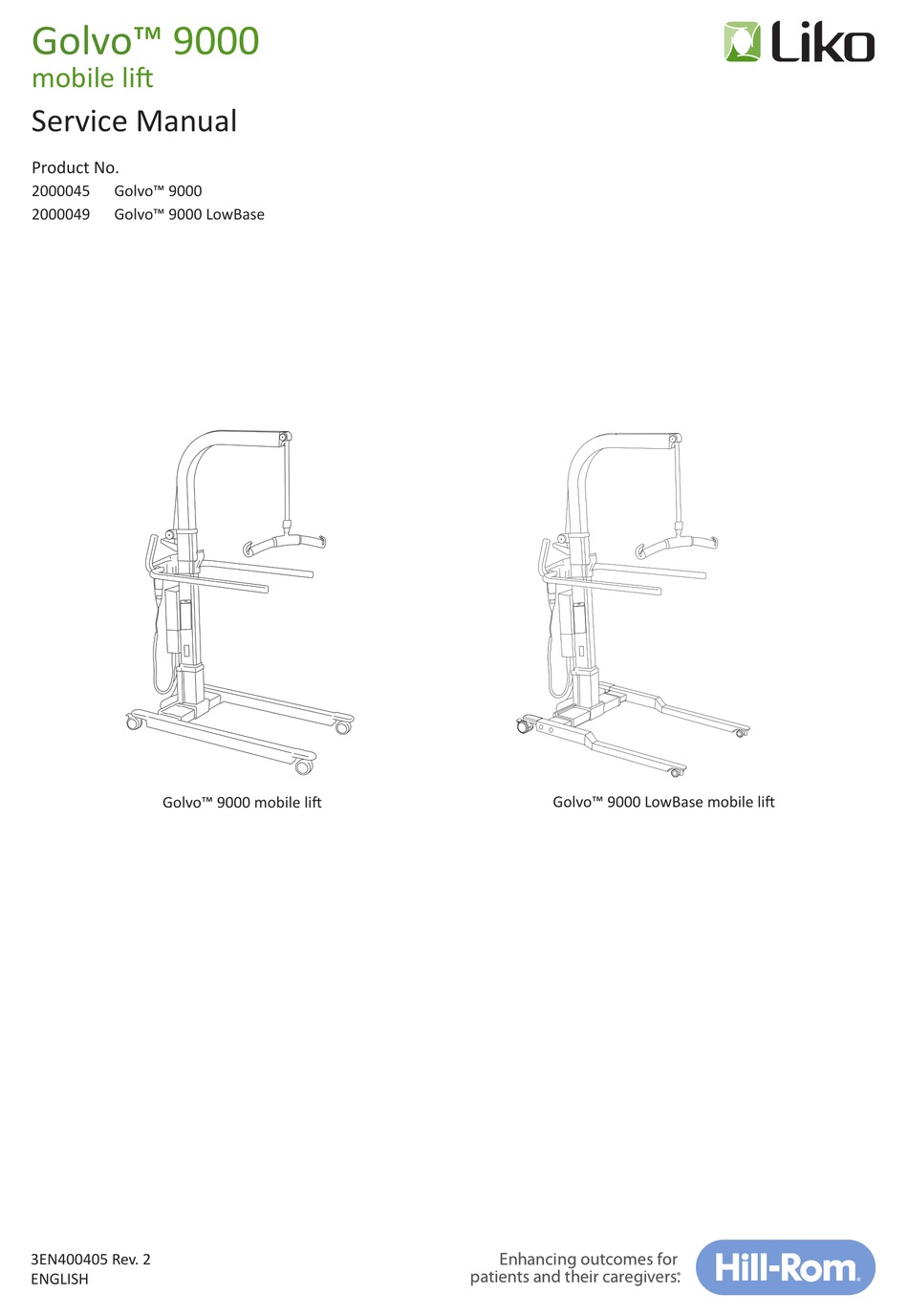 Golvo™ 9000
mobile lift

Liko

Service Manual

Product No.
2000045 Golvo™ 9000
2000049 Golvo™ 9000 LowBase

Golvo™ 9000 mobile lift

Golvo™ 9000 LowBase mobile lift

3EN400405 Rev. 2
ENGLISH

Enhancing outcomes for patients and their caregivers.

Hill-Rom.